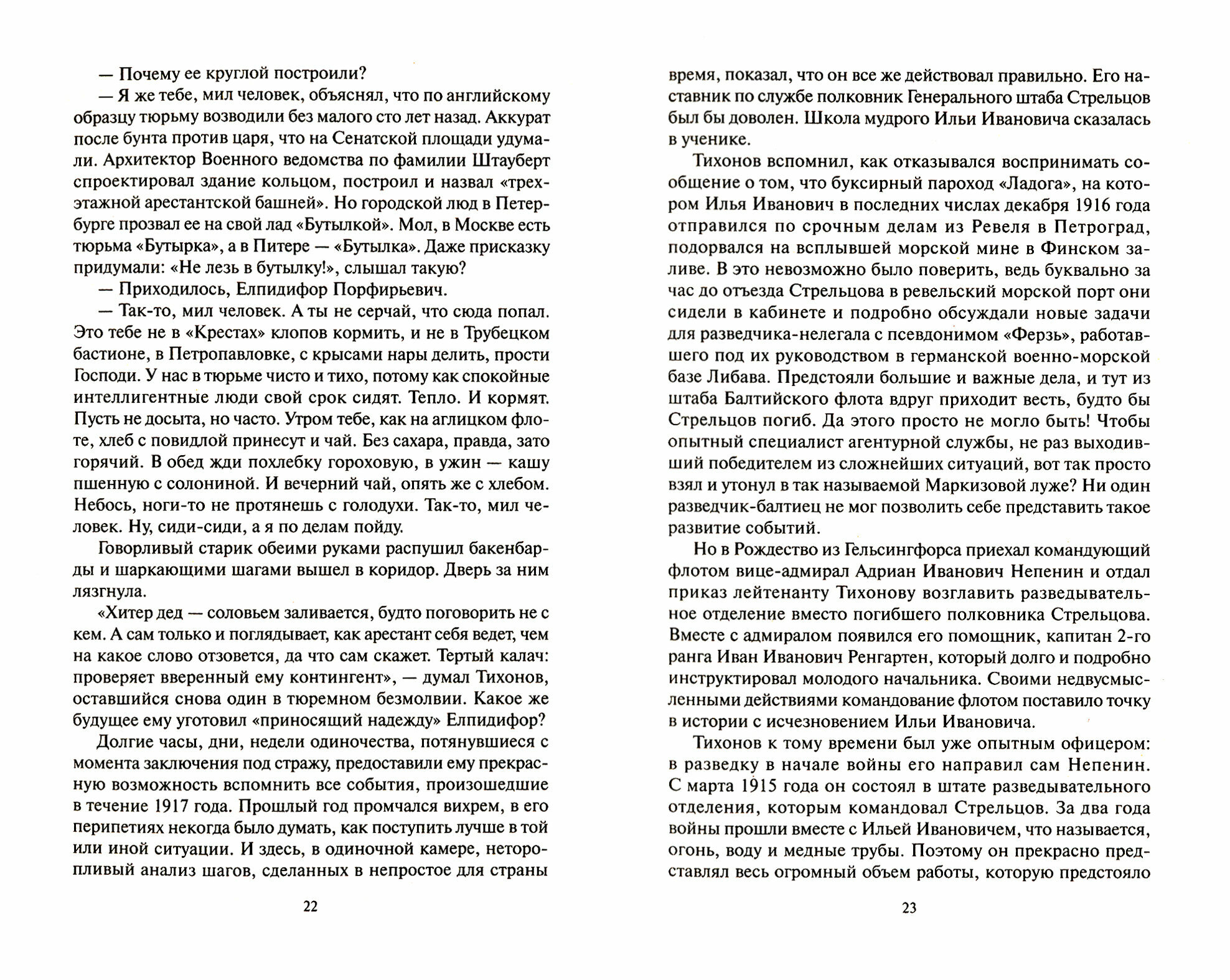 — Почему ее круглой построили?

— Я же тебе, мил человек, объяснял, что по английскому образцу тюрьму возводили без малого сто лет назад. Аккурат после бунта против царя, что на Сенатской площади удумали. Архитектор Военного ведомства по фамилии Штауберт спроектировал здание кольцом, построил и назвал «трехэтажной арестантской башней». Но городской люд в Петербурге прозвал ее на свой лад «Бутылкой». Мол, в Москве есть тюрьма «Бутырка», а в Питере — «Бутылка». Даже присказку придумали: «Не лезь в бутылку!», слышал такую?

— Приходилось, Елпидифор Порфирьевич.

— Так-то, мил человек. А ты не серчай, что сюда попал. Это тебе не в «Крестах» клопов кормить, и не в Трубецком бастионе, в Петропавловке, с крысами нары делить, прости Господи. У нас в тюрьме чисто и тихо, потому как спокойные интеллигентные люди свой срок сидят. Тепло. И кормят. Пусть не досыта, но часто. Утром тебе, как на аглицком флоте, хлеб с повидлой принесут и чай. Без сахара, правда, зато горячий. В обед жди похлебку гороховую, в ужин — кашу пшенную с солониной. И вечерний чай, опять же с хлебом. Небось, ноги-то не протянешь с голодухи. Так-то, мил человек. Ну, сиди-сиди, а я по делам пойду.

Говорливый старик обеими руками распушил бакенбарды и шаркающими шагами вышел в коридор. Дверь за ним лязгнула.

«Хитер дед — соловьем заливается, будто поговорить не с кем. А сам только и поглядывает, как арестант себя ведет, чем на какое слово отзовется, да что сам скажет. Тертый калач: проверяет вверенный ему контингент», — думал Тихонов, оставшийся снова один в тюремном безмолвии. Какое же будущее ему уготовил «приносящий надежду» Елпидифор?

Долгие часы, дни, недели одиночества, потянувшиеся с момента заключения под стражу, предоставили ему прекрасную возможность вспомнить все события, произошедшие в течение 1917 года. Прошлый год промчался вихрем, в его перипетиях некогда было думать, как поступить лучше в той или иной ситуации. И здесь, в одиночной камере, неторопливый анализ шагов, сделанных в непростое для страны

22

время, показал, что он все же действовал правильно. Его наставник по службе полковник Генерального штаба Стрельцов был бы доволен. Школа мудрого Ильи Ивановича сказалась в ученике.

Тихонов вспомнил, как отказывался воспринимать сообщение о том, что буксирный пароход «Ладога», на котором Илья Иванович в последних числах декабря 1916 года отправился по срочным делам из Ревеля в Петроград, подорвался на всплывшей морской мине в Финском заливе. В это невозможно было поверить, ведь буквально за час до отъезда Стрельцова в ревельский морской порт они сидели в кабинете и подробно обсуждали новые задачи для разведчика-нелегала с псевдонимом «Ферзь», работавшего под их руководством в германской военно-морской базе Либава. Предстояли большие и важные дела, и тут из штаба Балтийского флота вдруг приходит весть, будто бы Стрельцов погиб. Да этого просто не могло быть! Чтобы опытный специалист агентурной службы, не раз выходивший победителем из сложнейших ситуаций, вот так просто взял и утонул в так называемой Маркизовой луже? Ни один разведчик-балтиец не мог позволить себе представить такое развитие событий.

Но в Рождество из Гельсингфорса приехал командующий флотом вице-адмирал Адриан Иванович Непенин и отдал приказ лейтенанту Тихонову возглавить разведывательное отделение вместо погибшего полковника Стрельцова. Вместе с адмиралом появился его помощник, капитан 2-го ранга Иван Иванович Ренгартен, который долго и подробно инструктировал молодого начальника. Своими недвусмысленными действиями командование флотом поставило точку в истории с исчезновением Ильи Ивановича.

Тихонов к тому времени был уже опытным офицером: в разведку в начале войны его направил сам Непенин. С марта 1915 года он состоял в штате разведывательного отделения, которым командовал Стрельцов. За два года войны прошли вместе с Ильей Ивановичем, что называется, огонь, воду и медные трубы. Поэтому он прекрасно представлял весь огромный объем работы, которую предстояло

23